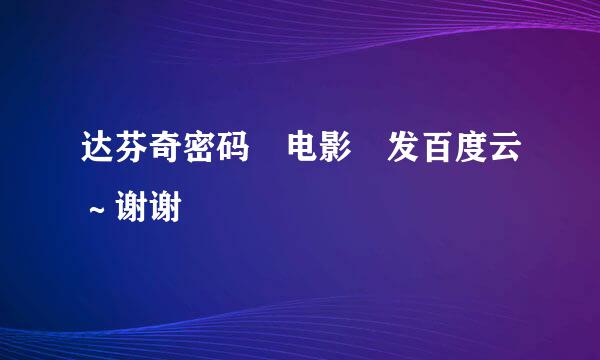 达芬奇密码　电影　发百度云 ~ 谢谢